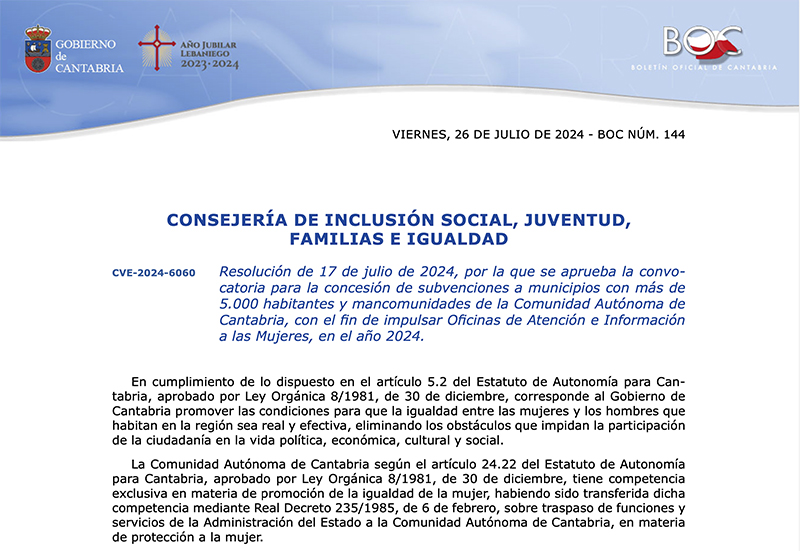 GOBIERNO de CANTABRIA

AÑO JUBILAR LEBANIEGO 2023·2024

BOC
BOLETÍN OFICIAL DE CANTABRIA

VIERNES, 26 DE JULIO DE 2024 - BOC NÚM. 144

CONSEJERÍA DE INCLUSIÓN SOCIAL, JUVENTUD, FAMILIAS E IGUALDAD

CVE-2024-6060

Resolución de 17 de julio de 2024, por la que se aprueba la convocatoria para la concesión de subvenciones a municipios con más de 5.000 habitantes y mancomunidades de la Comunidad Autónoma de Cantabria, con el fin de impulsar Oficinas de Atención e Información a las Mujeres, en el año 2024.

En cumplimiento de lo dispuesto en el artículo 5.2 del Estatuto de Autonomía para Cantabria, aprobado por Ley Orgánica 8/1981, de 30 de diciembre, corresponde al Gobierno de Cantabria promover las condiciones para que la igualdad entre las mujeres y los hombres que habitan en la región sea real y efectiva, eliminando los obstáculos que impidan la participación de la ciudadanía en la vida política, económica, cultural y social.

La Comunidad Autónoma de Cantabria según el artículo 24.22 del Estatuto de Autonomía para Cantabria, aprobado por Ley Orgánica 8/1981, de 30 de diciembre, tiene competencia exclusiva en materia de promoción de la igualdad de la mujer, habiendo sido transferida dicha competencia mediante Real Decreto 235/1985, de 6 de febrero, sobre traspaso de funciones y servicios de la Administración del Estado a la Comunidad Autónoma de Cantabria, en materia de protección a la mujer.